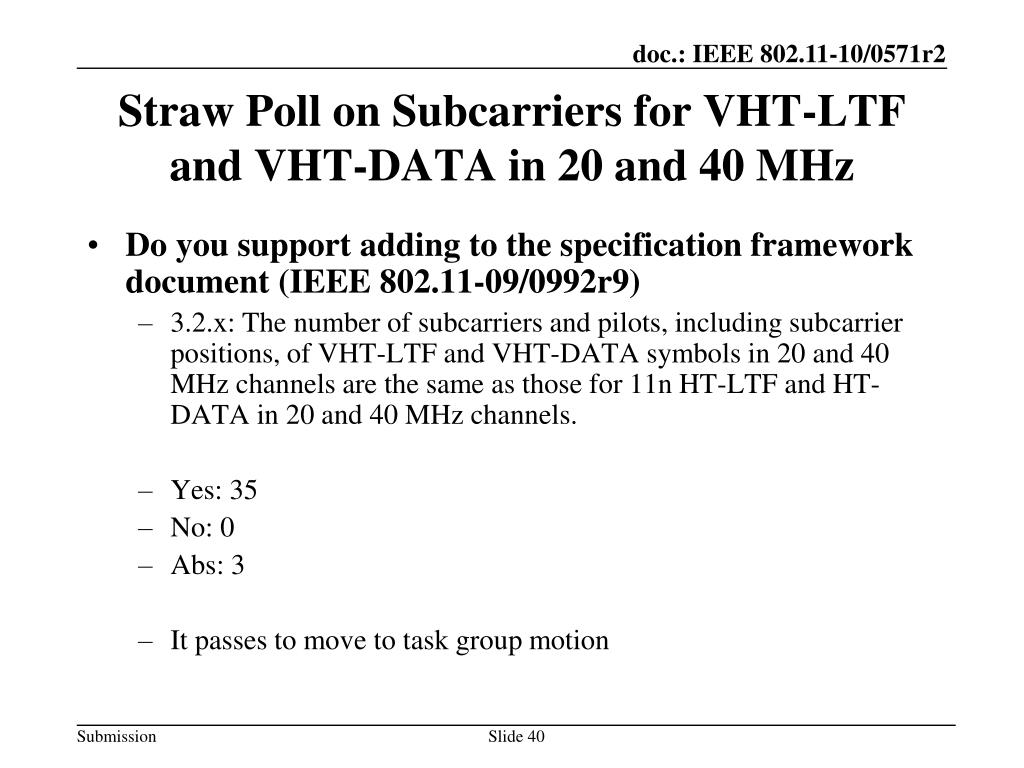 doc.: IEEE 802.11-10/0571r2

Straw Poll on Subcarriers for VHT-LTF and VHT-DATA in 20 and 40 MHz

• Do you support adding to the specification framework document (IEEE 802.11-09/0992r9)
– 3.2.x: The number of subcarriers and pilots, including subcarrier positions, of VHT-LTF and VHT-DATA symbols in 20 and 40 MHz channels are the same as those for 11n HT-LTF and HT-DATA in 20 and 40 MHz channels.

– Yes: 35
– No: 0
– Abs: 3

– It passes to move to task group motion

Submission

Slide 40